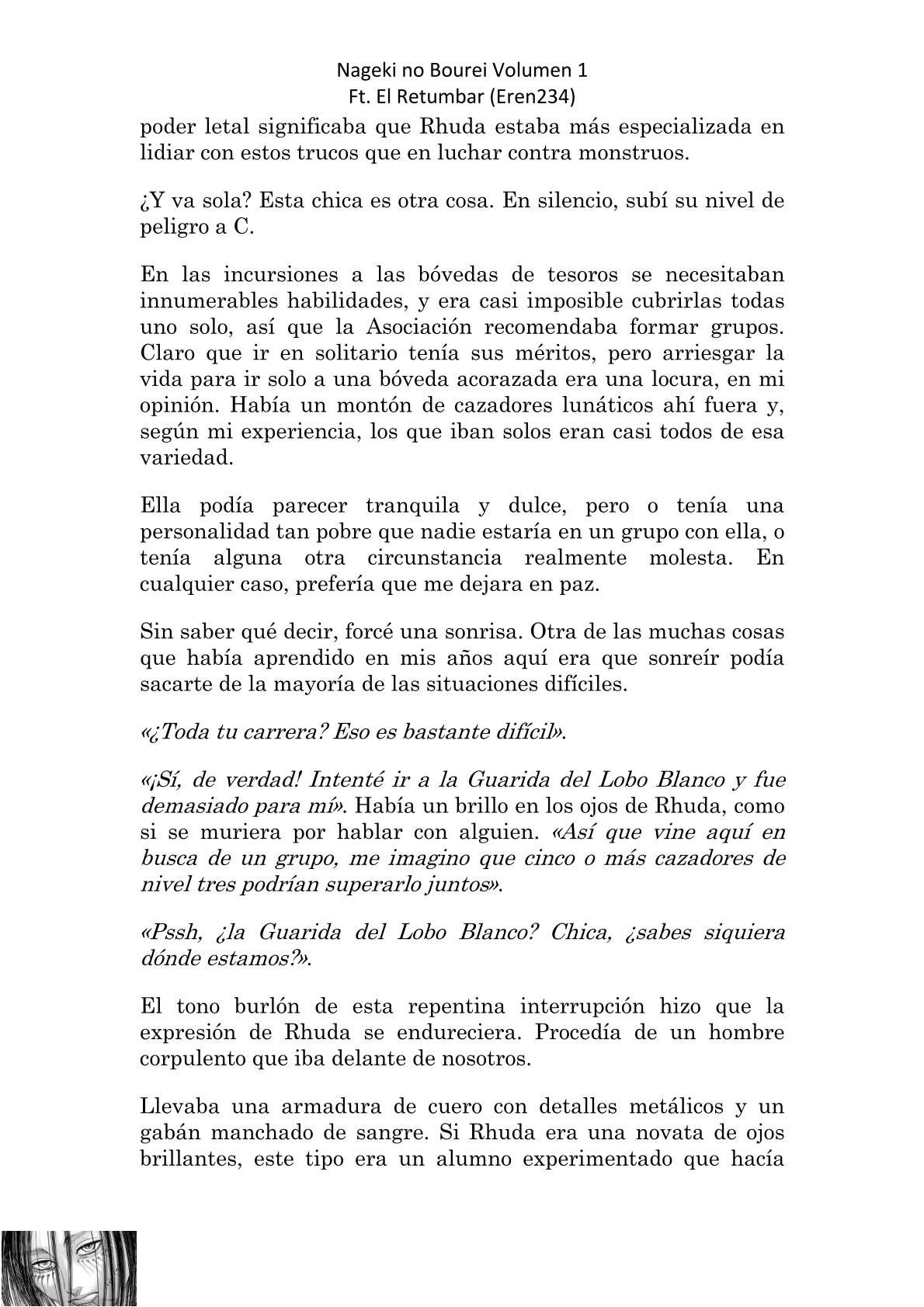 Nageki no Bourei Volumen 1
Ft. El Retumbar (Eren234)

poder letal significaba que Rhuda estaba más especializada en lidiar con estos trucos que en luchar contra monstruos.

¿Y va sola? Esta chica es otra cosa. En silencio, subí su nivel de peligro a C.

En las incursiones a las bóvedas de tesoros se necesitaban innumerables habilidades, y era casi imposible cubrirlas todas uno solo, así que la Asociación recomendaba formar grupos. Claro que ir en solitario tenía sus méritos, pero arriesgar la vida para ir solo a una bóveda acorazada era una locura, en mi opinión. Había un montón de cazadores lunáticos ahí fuera y, según mi experiencia, los que iban solos eran casi todos de esa variedad.

Ella podía parecer tranquila y dulce, pero o tenía una personalidad tan pobre que nadie estaría en un grupo con ella, o tenía alguna otra circunstancia realmente molesta. En cualquier caso, prefería que me dejara en paz.

Sin saber qué decir, forcé una sonrisa. Otra de las muchas cosas que había aprendido en mis años aquí era que sonreír podía sacarte de la mayoría de las situaciones difíciles.

«¿Toda tu carrera? Eso es bastante difícil».

«¡Sí, de verdad! Intenté ir a la Guarida del Lobo Blanco y fue demasiado para mí». Había un brillo en los ojos de Rhuda, como si se muriera por hablar con alguien. «Así que vine aquí en busca de un grupo, me imagino que cinco o más cazadores de nivel tres podrían superarlo juntos».

«Pssh, ¿la Guarida del Lobo Blanco? Chica, ¿sabes siquiera dónde estamos?».

El tono burlón de esta repentina interrupción hizo que la expresión de Rhuda se endureciera. Procedía de un hombre corpulento que iba delante de nosotros.

Llevaba una armadura de cuero con detalles metálicos y un gabán manchado de sangre. Si Rhuda era una novata de ojos brillantes, este tipo era un alumno experimentado que hacía